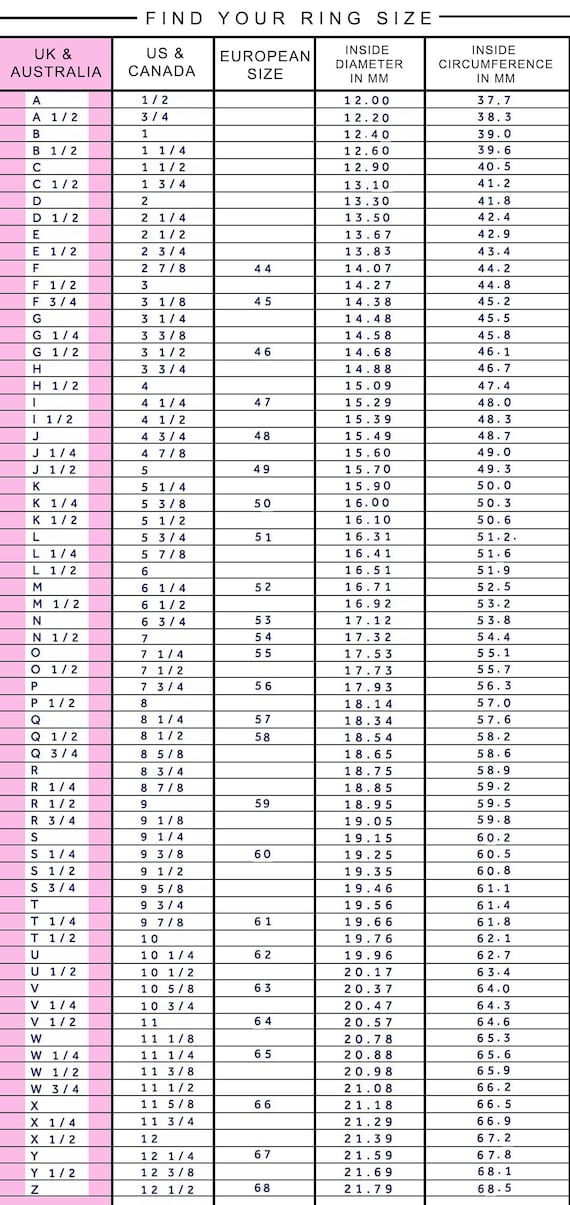 FIND YOUR RING SIZE

| UK & AUSTRALIA | US & CANADA | EUROPEAN SIZE | INSIDE DIAMETER IN MM | INSIDE CIRCUMFERENCE IN MM |
|---|---|---|---|---|
| A | 1/2 | | 12.00 | 37.7 |
| A 1/2 | 3/4 | | 12.20 | 38.3 |
| B | 1 | | 12.40 | 39.0 |
| B 1/2 | 1 1/4 | | 12.60 | 39.6 |
| C | 1 1/2 | | 12.90 | 40.5 |
| C 1/2 | 1 3/4 | | 13.10 | 41.2 |
| D | 2 | | 13.30 | 41.8 |
| D 1/2 | 2 1/4 | | 13.50 | 42.4 |
| E | 2 1/2 | | 13.67 | 42.9 |
| E 1/2 | 2 3/4 | | 13.83 | 43.4 |
| F | 2 7/8 | 44 | 14.07 | 44.2 |
| F 1/2 | 3 | | 14.27 | 44.8 |
| F 3/4 | 3 1/8 | 45 | 14.38 | 45.2 |
| G | 3 1/4 | | 14.48 | 45.5 |
| G 1/4 | 3 3/8 | | 14.58 | 45.8 |
| G 1/2 | 3 1/2 | 46 | 14.68 | 46.1 |
| H | 3 3/4 | | 14.88 | 46.7 |
| H 1/2 | 4 | | 15.09 | 47.4 |
| I | 4 1/4 | 47 | 15.29 | 48.0 |
| I 1/2 | 4 1/2 | | 15.39 | 48.3 |
| J | 4 3/4 | 48 | 15.49 | 48.7 |
| J 1/4 | 4 7/8 | | 15.60 | 49.0 |
| J 1/2 | 5 | 49 | 15.70 | 49.3 |
| K | 5 1/4 | | 15.90 | 50.0 |
| K 1/4 | 5 3/8 | 50 | 16.00 | 50.3 |
| K 1/2 | 5 1/2 | | 16.10 | 50.6 |
| L | 5 3/4 | 51 | 16.31 | 51.2. |
| L 1/4 | 5 7/8 | | 16.41 | 51.6 |
| L 1/2 | 6 | | 16.51 | 51.9 |
| M | 6 1/4 | 52 | 16.71 | 52.5 |
| M 1/2 | 6 1/2 | | 16.92 | 53.2 |
| N | 6 3/4 | 53 | 17.12 | 53.8 |
| N 1/2 | 7 | 54 | 17.32 | 54.4 |
| O | 7 1/4 | 55 | 17.53 | 55.1 |
| O 1/2 | 7 1/2 | | 17.73 | 55.7 |
| P | 7 3/4 | 56 | 17.93 | 56.3 |
| P 1/2 | 8 | | 18.14 | 57.0 |
| Q | 8 1/4 | 57 | 18.34 | 57.6 |
| Q 1/2 | 8 1/2 | 58 | 18.54 | 58.2 |
| Q 3/4 | 8 5/8 | | 18.65 | 58.6 |
| R | 8 3/4 | | 18.75 | 58.9 |
| R 1/4 | 8 7/8 | | 18.85 | 59.2 |
| R 1/2 | 9 | 59 | 18.95 | 59.5 |
| R 3/4 | 9 1/8 | | 19.05 | 59.8 |
| S | 9 1/4 | | 19.15 | 60.2 |
| S 1/4 | 9 3/8 | 60 | 19.25 | 60.5 |
| S 1/2 | 9 1/2 | | 19.35 | 60.8 |
| S 3/4 | 9 5/8 | | 19.46 | 61.1 |
| T | 9 3/4 | | 19.56 | 61.4 |
| T 1/4 | 9 7/8 | 61 | 19.66 | 61.8 |
| T 1/2 | 10 | | 19.76 | 62.1 |
| U | 10 1/4 | 62 | 19.96 | 62.7 |
| U 1/2 | 10 1/2 | | 20.17 | 63.4 |
| V | 10 5/8 | 63 | 20.37 | 64.0 |
| V 1/4 | 10 3/4 | | 20.47 | 64.3 |
| V 1/2 | 11 | 64 | 20.57 | 64.6 |
| W | 11 1/8 | | 20.78 | 65.3 |
| W 1/4 | 11 1/4 | 65 | 20.88 | 65.6 |
| W 1/2 | 11 3/8 | | 20.98 | 65.9 |
| W 3/4 | 11 1/2 | | 21.08 | 66.2 |
| X | 11 5/8 | 66 | 21.18 | 66.5 |
| X 1/4 | 11 3/4 | | 21.29 | 66.9 |
| X 1/2 | 12 | | 21.39 | 67.2 |
| Y | 12 1/4 | 67 | 21.59 | 67.8 |
| Y 1/2 | 12 3/8 | | 21.69 | 68.1 |
| Z | 12 1/2 | 68 | 21.79 | 68.5 |